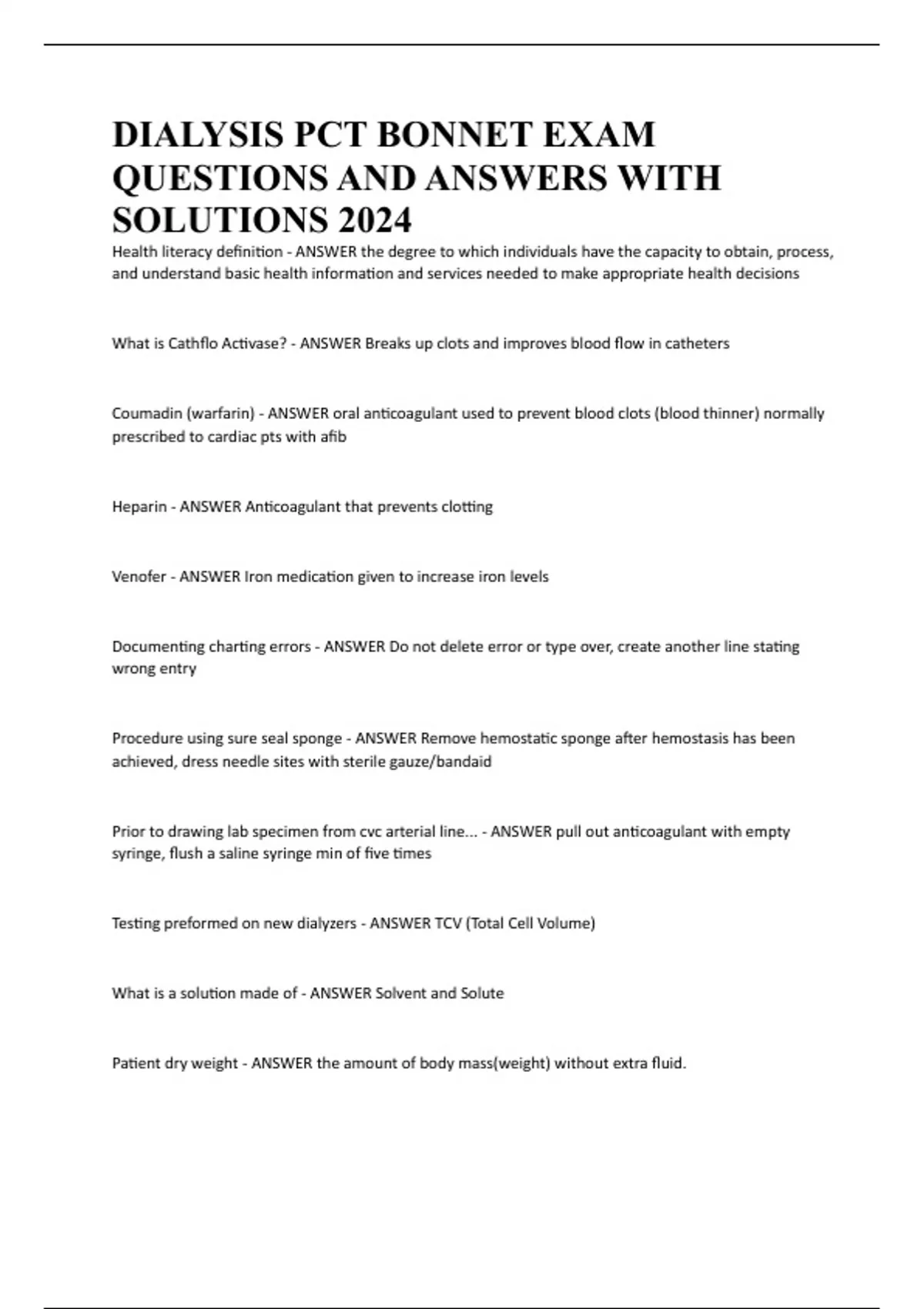 DIALYSIS PCT BONNET EXAM QUESTIONS AND ANSWERS WITH SOLUTIONS 2024

Health literacy definition - ANSWER the degree to which individuals have the capacity to obtain, process, and understand basic health information and services needed to make appropriate health decisions

What is Cathflo Activase? - ANSWER Breaks up clots and improves blood flow in catheters

Coumadin (warfarin) - ANSWER oral anticoagulant used to prevent blood clots (blood thinner) normally prescribed to cardiac pts with afib

Heparin - ANSWER Anticoagulant that prevents clotting

Venofer - ANSWER Iron medication given to increase iron levels

Documenting charting errors - ANSWER Do not delete error or type over, create another line stating wrong entry

Procedure using sure seal sponge - ANSWER Remove hemostatic sponge after hemostasis has been achieved, dress needle sites with sterile gauze/bandaid

Prior to drawing lab specimen from cvc arterial line... - ANSWER pull out anticoagulant with empty syringe, flush a saline syringe min of five times

Testing preformed on new dialyzers - ANSWER TCV (Total Cell Volume)

What is a solution made of - ANSWER Solvent and Solute

Patient dry weight - ANSWER the amount of body mass(weight) without extra fluid.